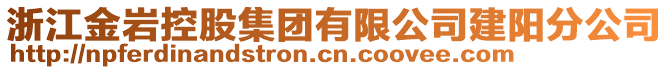 浙江金岩控股集团有限公司建阳分公司
http://npferdinandstron.cn.coovee.com